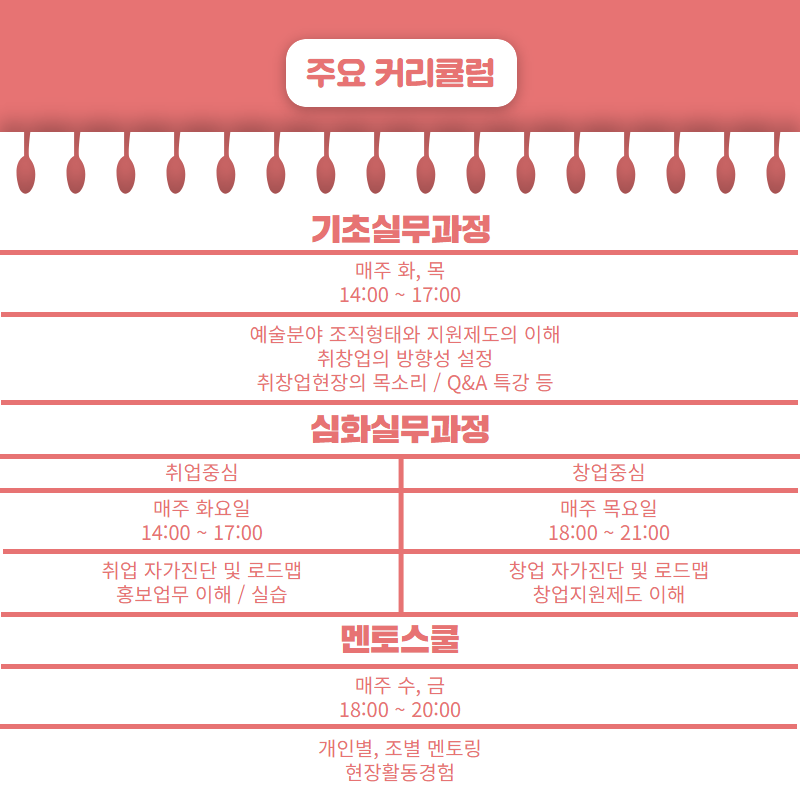 주요 커리큘럼

기초실무과정

매주 화, 목
14:00 ~ 17:00

예술분야 조직형태와 지원제도의 이해
취창업의 방향성 설정
취창업현장의 목소리 / Q&A 특강 등

심화실무과정

| 취업중심 | 창업중심 |
|---|---|
| 매주 화요일 14:00 ~ 17:00 | 매주 목요일 18:00 ~ 21:00 |
| 취업 자가진단 및 로드맵 홍보업무 이해 / 실습 | 창업 자가진단 및 로드맵 창업지원제도 이해 |

멘토스쿨

매주 수, 금
18:00 ~ 20:00

개인별, 조별 멘토링
현장활동경험